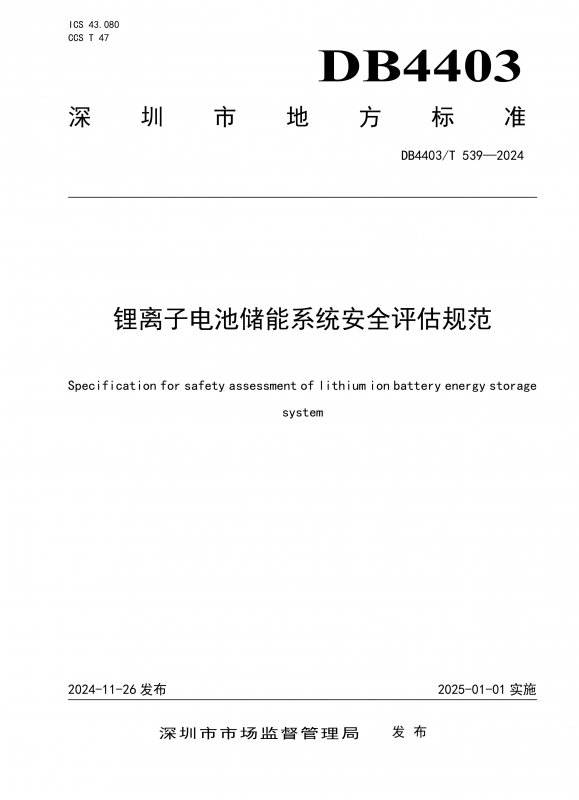 ICS 43.080
CCS T 47

DB4403

深圳市地方标准

DB4403/T 539—2024

锂离子电池储能系统安全评估规范

Specification for safety assessment of lithium ion battery energy storage system

2024-11-26 发布

2025-01-01 实施

深圳市市场监督管理局 发布